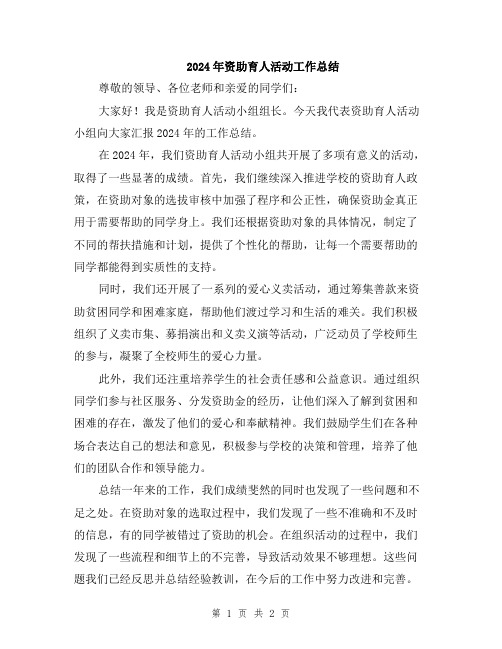 2024年资助育人活动工作总结

尊敬的领导、各位老师和亲爱的同学们：

大家好！我是资助育人活动小组组长。今天我代表资助育人活动小组向大家汇报2024年的工作总结。

在2024年，我们资助育人活动小组共开展了多项有意义的活动，取得了一些显著的成绩。首先，我们继续深入推进学校的资助育人政策，在资助对象的选拔审核中加强了程序和公正性，确保资助金真正用于需要帮助的同学身上。我们还根据资助对象的具体情况，制定了不同的帮扶措施和计划，提供了个性化的帮助，让每一个需要帮助的同学都能得到实质性的支持。

同时，我们还开展了一系列的爱心义卖活动，通过筹集善款来资助贫困同学和困难家庭，帮助他们渡过学习和生活的难关。我们积极组织了义卖市集、募捐演出和义卖义演等活动，广泛动员了学校师生的参与，凝聚了全校师生的爱心力量。

此外，我们还注重培养学生的社会责任感和公益意识。通过组织同学们参与社区服务、分发资助金的经历，让他们深入了解到贫困和困难的存在，激发了他们的爱心和奉献精神。我们鼓励学生们在各种场合表达自己的想法和意见，积极参与学校的决策和管理，培养了他们的团队合作和领导能力。

总结一年来的工作，我们成绩斐然的同时也发现了一些问题和不足之处。在资助对象的选取过程中，我们发现了一些不准确和不及时的信息，有的同学被错过了资助的机会。在组织活动的过程中，我们发现了一些流程和细节上的不完善，导致活动效果不够理想。这些问题我们已经反思并总结经验教训，在今后的工作中努力改进和完善。

第 1 页 共 2 页